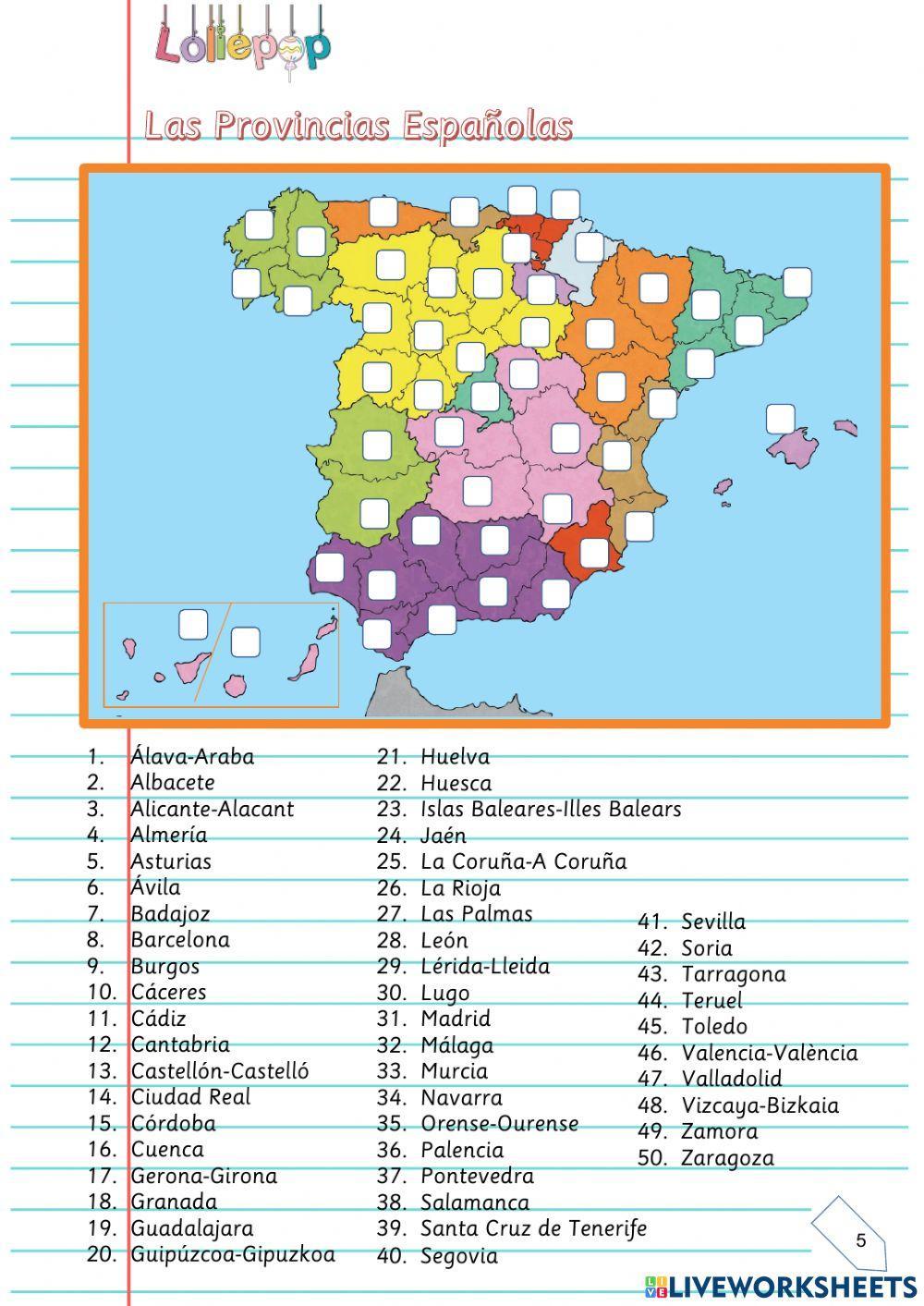 Loliepop

Las Provincias Españolas

1. Álava-Araba
2. Albacete
3. Alicante-Alacant
4. Almería
5. Asturias
6. Ávila
7. Badajoz
8. Barcelona
9. Burgos
10. Cáceres
11. Cádiz
12. Cantabria
13. Castellón-Castelló
14. Ciudad Real
15. Córdoba
16. Cuenca
17. Gerona-Girona
18. Granada
19. Guadalajara
20. Guipúzcoa-Gipuzkoa

21. Huelva
22. Huesca
23. Islas Baleares-Illes Balears
24. Jaén
25. La Coruña-A Coruña
26. La Rioja
27. Las Palmas
28. León
29. Lérida-Lleida
30. Lugo
31. Madrid
32. Málaga
33. Murcia
34. Navarra
35. Orense-Ourense
36. Palencia
37. Pontevedra
38. Salamanca
39. Santa Cruz de Tenerife
40. Segovia

41. Sevilla
42. Soria
43. Tarragona
44. Teruel
45. Toledo
46. Valencia-València
47. Valladolid
48. Vizcaya-Bizkaia
49. Zamora
50. Zaragoza

5

LIVEWORKSHEETS